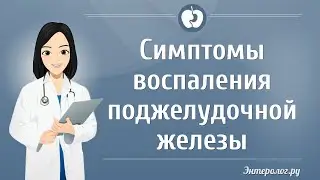 Симптомы воспаления поджелудочной железы

Энтеролог.ру